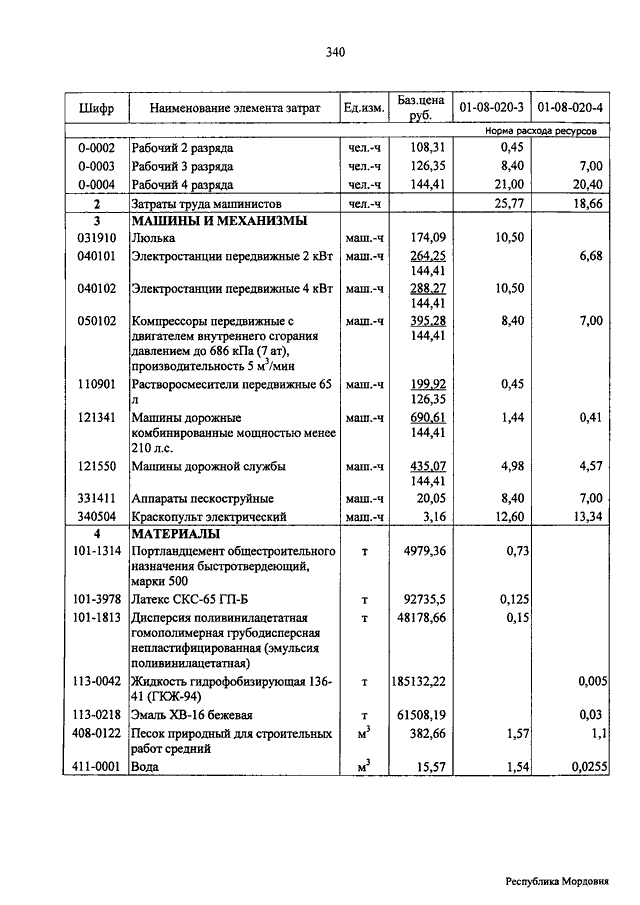 340

| Шифр | Наименование элемента затрат | Ед.изм. | Баз.цена руб. | 01-08-020-3 | 01-08-020-4 |
|---|---|---|---|---|---|
| | | | | Норма расхода ресурсов | |
| 0-0002 | Рабочий 2 разряда | чел.-ч | 108,31 | 0,45 | |
| 0-0003 | Рабочий 3 разряда | чел.-ч | 126,35 | 8,40 | 7,00 |
| 0-0004 | Рабочий 4 разряда | чел.-ч | 144,41 | 21,00 | 20,40 |
| 2 | Затраты труда машинистов | чел.-ч | | 25,77 | 18,66 |
| 3 | МАШИНЫ И МЕХАНИЗМЫ | | | | |
| 031910 | Люлька | маш.-ч | 174,09 | 10,50 | |
| 040101 | Электростанции передвижные 2 кВт | маш.-ч | 264,25 144,41 | | 6,68 |
| 040102 | Электростанции передвижные 4 кВт | маш.-ч | 288,27 144,41 | 10,50 | |
| 050102 | Компрессоры передвижные с двигателем внутреннего сгорания давлением до 686 кПа (7 ат), производительность 5 $м^3$/мин | маш.-ч | 395,28 144,41 | 8,40 | 7,00 |
| 110901 | Растворосмесители передвижные 65 л | маш.-ч | 199,92 126,35 | 0,45 | |
| 121341 | Машины дорожные комбинированные мощностью менее 210 л.с. | маш.-ч | 690,61 144,41 | 1,44 | 0,41 |
| 121550 | Машины дорожной службы | маш.-ч | 435,07 144,41 | 4,98 | 4,57 |
| 331411 | Аппараты пескоструйные | маш.-ч | 20,05 | 8,40 | 7,00 |
| 340504 | Краскопульт электрический | маш.-ч | 3,16 | 12,60 | 13,34 |
| 4 | МАТЕРИАЛЫ | | | | |
| 101-1314 | Портландцемент общестроительного назначения быстротвердеющий, марки 500 | т | 4979,36 | 0,73 | |
| 101-3978 | Латекс СКС-65 ГП-Б | т | 92735,5 | 0,125 | |
| 101-1813 | Дисперсия поливинилацетатная гомополимерная грубодисперсная непластифицированная (эмульсия поливинилацетатная) | т | 48178,66 | 0,15 | |
| 113-0042 | Жидкость гидрофобизирующая 136-41 (ГКЖ-94) | т | 185132,22 | | 0,005 |
| 113-0218 | Эмаль ХВ-16 бежевая | т | 61508,19 | | 0,03 |
| 408-0122 | Песок природный для строительных работ средний | $м^3$ | 382,66 | 1,57 | 1,1 |
| 411-0001 | Вода | $м^3$ | 15,57 | 1,54 | 0,0255 |

Республика Мордовия